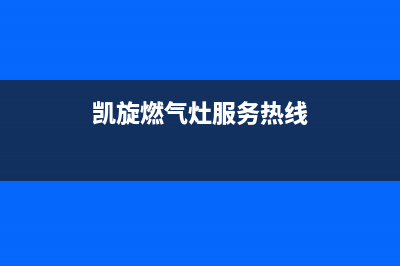 凯旋燃气灶服务热线